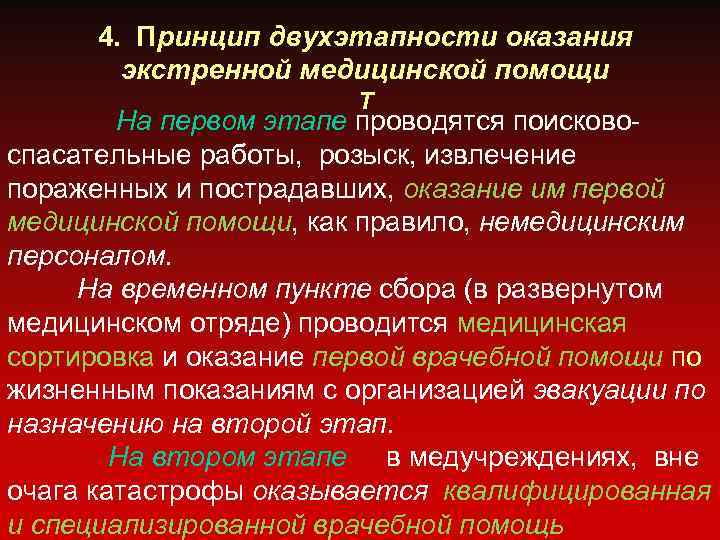 4. Принцип двухэтапности оказания экстренной медицинской помощи
т

На первом этапе проводятся поисково-спасательные работы, розыск, извлечение пораженных и пострадавших, оказание им первой медицинской помощи, как правило, немедицинским персоналом.

На временном пункте сбора (в развернутом медицинском отряде) проводится медицинская сортировка и оказание первой врачебной помощи по жизненным показаниям с организацией эвакуации по назначению на второй этап.

На втором этапе в медучреждениях, вне очага катастрофы оказывается квалифицированная и специализированной врачебной помощь